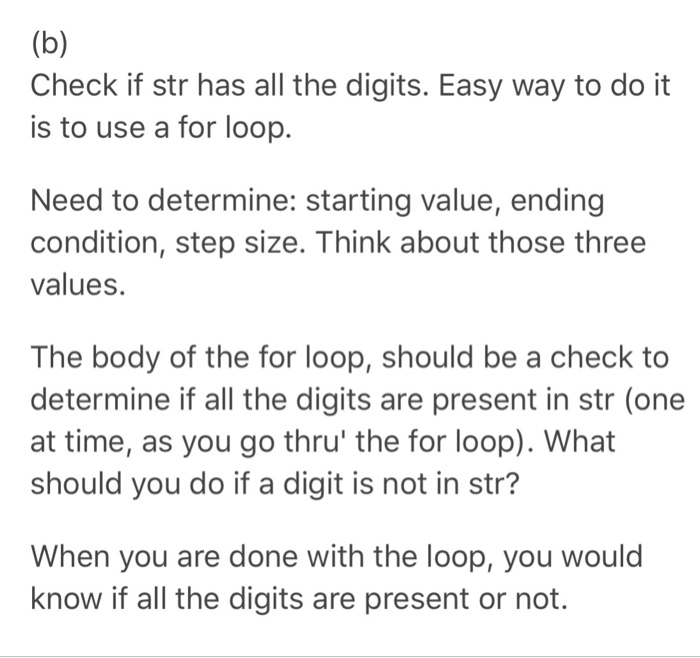 (b)
Check if str has all the digits. Easy way to do it is to use a for loop.

Need to determine: starting value, ending condition, step size. Think about those three values.

The body of the for loop, should be a check to determine if all the digits are present in str (one at time, as you go thru' the for loop). What should you do if a digit is not in str?

When you are done with the loop, you would know if all the digits are present or not.